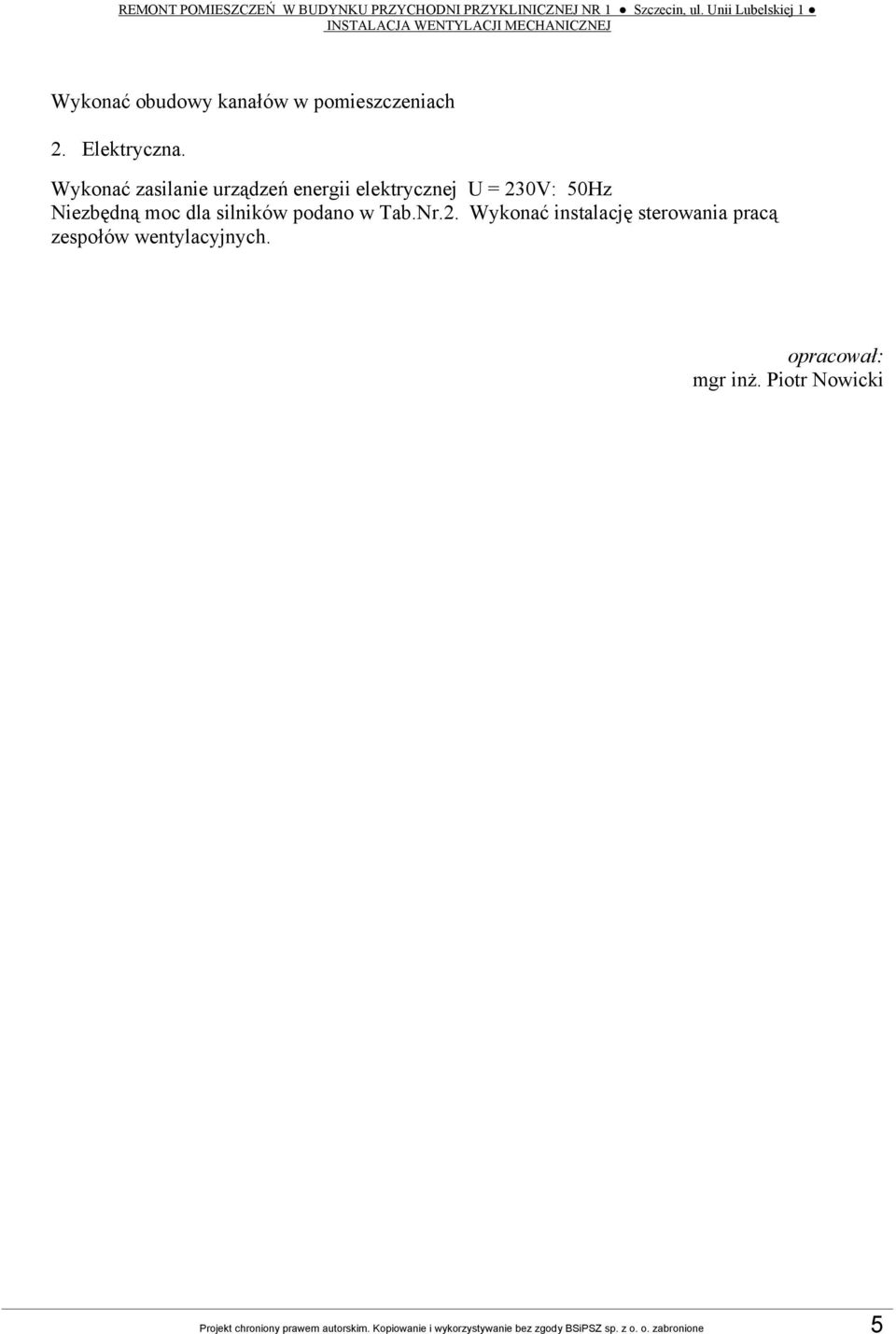 REMONT POMIESZCZEŃ W BUDYNKU PRZYCHODNI PRZYKLINICZNEJ NR 1 ● Szczecin, ul. Unii Lubelskiej 1 ● INSTALACJA WENTYLACJI MECHANICZNEJ

Wykonać obudowy kanałów w pomieszczeniach

2. Elektryczna.

Wykonać zasilanie urządzeń energii elektrycznej U = 230V: 50Hz
Niezbędną moc dla silników podano w Tab.Nr.2. Wykonać instalację sterowania pracą zespołów wentylacyjnych.

opracował:
mgr inż. Piotr Nowicki

Projekt chroniony prawem autorskim. Kopiowanie i wykorzystywanie bez zgody BSiPSZ sp. z o. o. zabronione 5